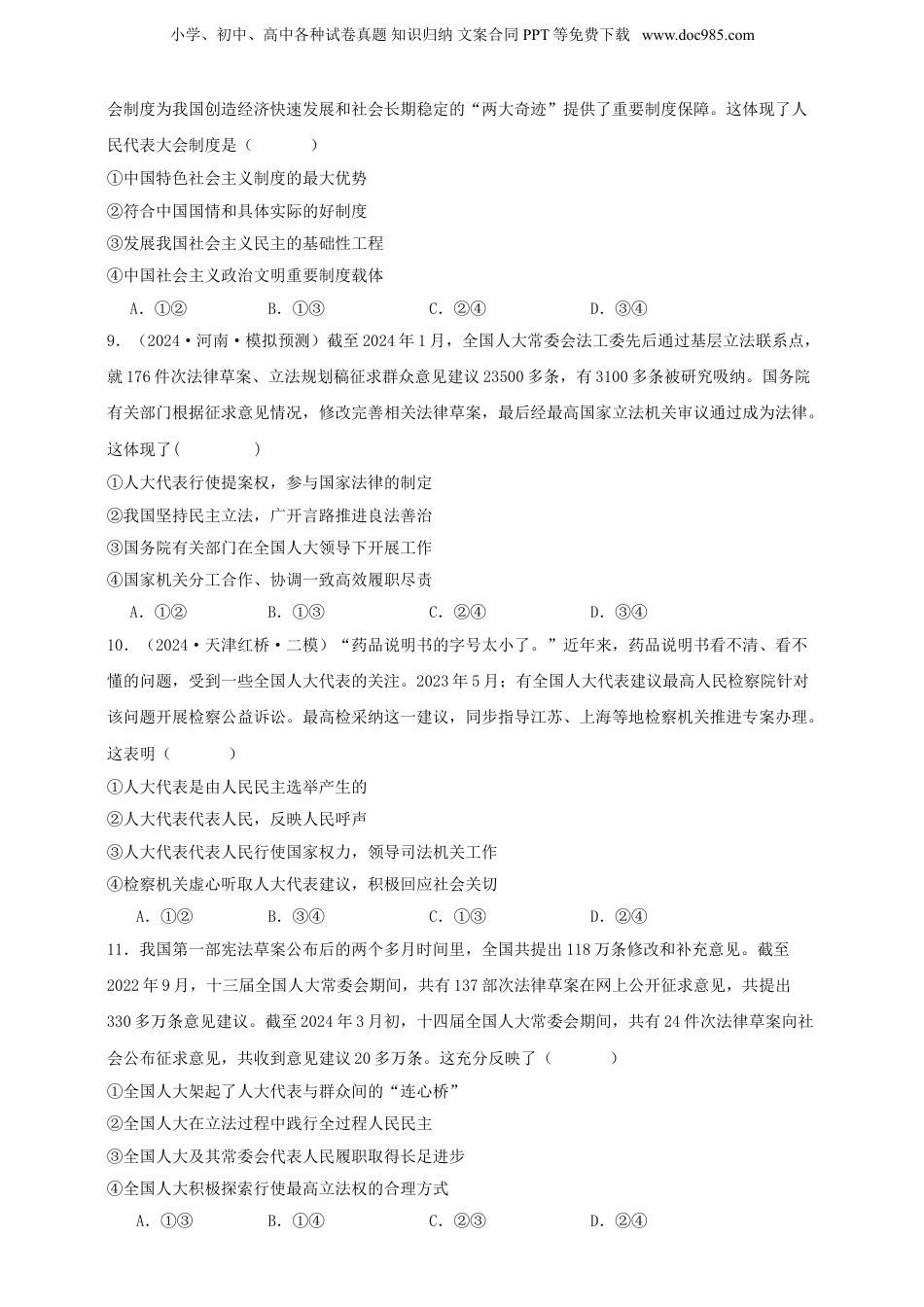 小学、初中、高中各种试卷真题 知识归纳 文案合同 PPT 等免费下载 www.doc985.com

会制度为我国创造经济快速发展和社会长期稳定的“两大奇迹”提供了重要制度保障。这体现了人民代表大会制度是（　　）

①中国特色社会主义制度的最大优势

②符合中国国情和具体实际的好制度

③发展我国社会主义民主的基础性工程

④中国社会主义政治文明重要制度载体

A. ①②　　B. ①③　　C. ②④　　D. ③④

9. （2024·河南·模拟预测）截至 2024 年 1 月，全国人大常委会法工委先后通过基层立法联系点，就 176 件次法律草案、立法规划稿征求群众意见建议 23500 多条，有 3100 多条被研究吸纳。国务院有关部门根据征求意见情况，修改完善相关法律草案，最后经最高国家立法机关审议通过成为法律。这体现了（　　）

①人大代表行使提案权，参与国家法律的制定

②我国坚持民主立法，广开言路推进良法善治

③国务院有关部门在全国人大领导下开展工作

④国家机关分工合作、协调一致高效履职尽责

A. ①②　　B. ①③　　C. ②④　　D. ③④

10. （2024·天津红桥·二模）“药品说明书的字号太小了。”近年来，药品说明书看不清、看不懂的问题，受到一些全国人大代表的关注。2023 年 5 月；有全国人大代表建议最高人民检察院针对该问题开展检察公益诉讼。最高检采纳这一建议，同步指导江苏、上海等地检察机关推进专案办理。这表明（　　）

①人大代表是由人民民主选举产生的

②人大代表代表人民，反映人民呼声

③人大代表代表人民行使国家权力，领导司法机关工作

④检察机关虚心听取人大代表建议，积极回应社会关切

A. ①②　　B. ③④　　C. ①③　　D. ②④

11. 我国第一部宪法草案公布后的两个多月时间里，全国共提出 118 万条修改和补充意见。截至 2022 年 9 月，十三届全国人大常委会期间，共有 137 部次法律草案在网上公开征求意见，共提出 330 多万条意见建议。截至 2024 年 3 月初，十四届全国人大常委会期间，共有 24 件次法律草案向社会公布征求意见，共收到意见建议 20 多万条。这充分反映了（　　）

①全国人大架起了人大代表与群众间的“连心桥”

②全国人大在立法过程中践行全过程人民民主

③全国人大及其常委会代表人民履职取得长足进步

④全国人大积极探索行使最高立法权的合理方式

A. ①③　　B. ①④　　C. ②③　　D. ②④